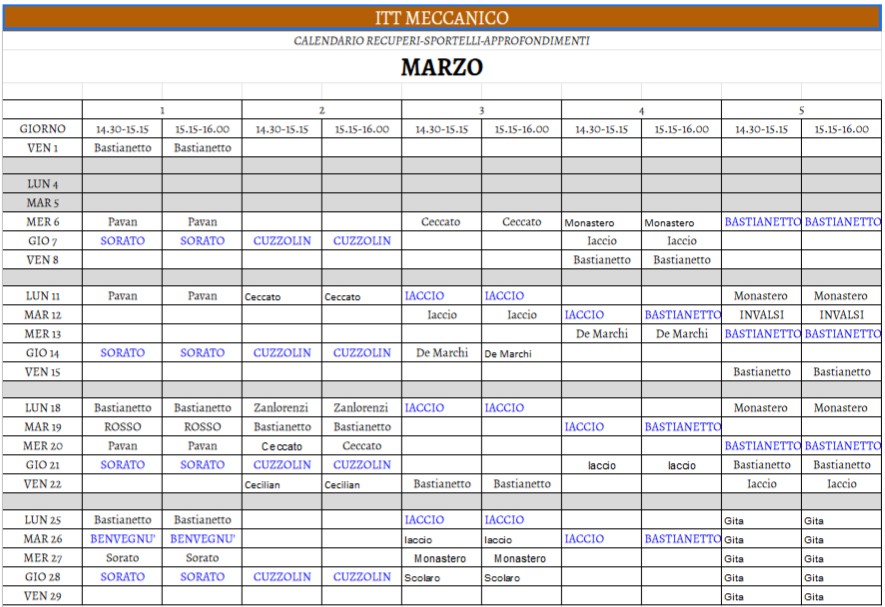 ITT MECCANICO

CALENDARIO RECUPERI-SPORTELLI-APPROFONDIMENTI

MARZO

| | 1 | | 2 | | 3 | | 4 | | 5 | |
|---|---|---|---|---|---|---|---|---|---|---|
| GIORNO | 14.30-15.15 | 15.15-16.00 | 14.30-15.15 | 15.15-16.00 | 14.30-15.15 | 15.15-16.00 | 14.30-15.15 | 15.15-16.00 | 14.30-15.15 | 15.15-16.00 |
| VEN 1 | Bastianetto | Bastianetto | | | | | | | | |
| | | | | | | | | | | |
| LUN 4 | | | | | | | | | | |
| MAR 5 | | | | | | | | | | |
| MER 6 | Pavan | Pavan | | | Ceccato | Ceccato | Monastero | Monastero | BASTIANETTO | BASTIANETTO |
| GIO 7 | SORATO | SORATO | CUZZOLIN | CUZZOLIN | | | Iaccio | Iaccio | | |
| VEN 8 | | | | | | | Bastianetto | Bastianetto | | |
| | | | | | | | | | | |
| LUN 11 | Pavan | Pavan | Ceccato | Ceccato | IACCIO | IACCIO | | | Monastero | Monastero |
| MAR 12 | | | | | Iaccio | Iaccio | IACCIO | BASTIANETTO | INVALSI | INVALSI |
| MER 13 | | | | | | | De Marchi | De Marchi | BASTIANETTO | BASTIANETTO |
| GIO 14 | SORATO | SORATO | CUZZOLIN | CUZZOLIN | De Marchi | De Marchi | | | | |
| VEN 15 | | | | | | | | | Bastianetto | Bastianetto |
| | | | | | | | | | | |
| LUN 18 | Bastianetto | Bastianetto | Zanlorenzi | Zanlorenzi | IACCIO | IACCIO | | | Monastero | Monastero |
| MAR 19 | ROSSO | ROSSO | Bastianetto | Bastianetto | | | IACCIO | BASTIANETTO | | |
| MER 20 | Pavan | Pavan | Ceccato | Ceccato | | | | | BASTIANETTO | BASTIANETTO |
| GIO 21 | SORATO | SORATO | CUZZOLIN | CUZZOLIN | | | Iaccio | Iaccio | Bastianetto | Bastianetto |
| VEN 22 | | | Cecilian | Cecilian | Bastianetto | Bastianetto | | | Iaccio | Iaccio |
| | | | | | | | | | | |
| LUN 25 | Bastianetto | Bastianetto | | | IACCIO | IACCIO | | | Gita | Gita |
| MAR 26 | BENVEGNU' | BENVEGNU' | | | Iaccio | Iaccio | IACCIO | BASTIANETTO | Gita | Gita |
| MER 27 | Sorato | Sorato | | | Monastero | Monastero | | | Gita | Gita |
| GIO 28 | SORATO | SORATO | CUZZOLIN | CUZZOLIN | Scolaro | Scolaro | | | Gita | Gita |
| VEN 29 | | | | | | | | | Gita | Gita |